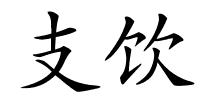 支饮